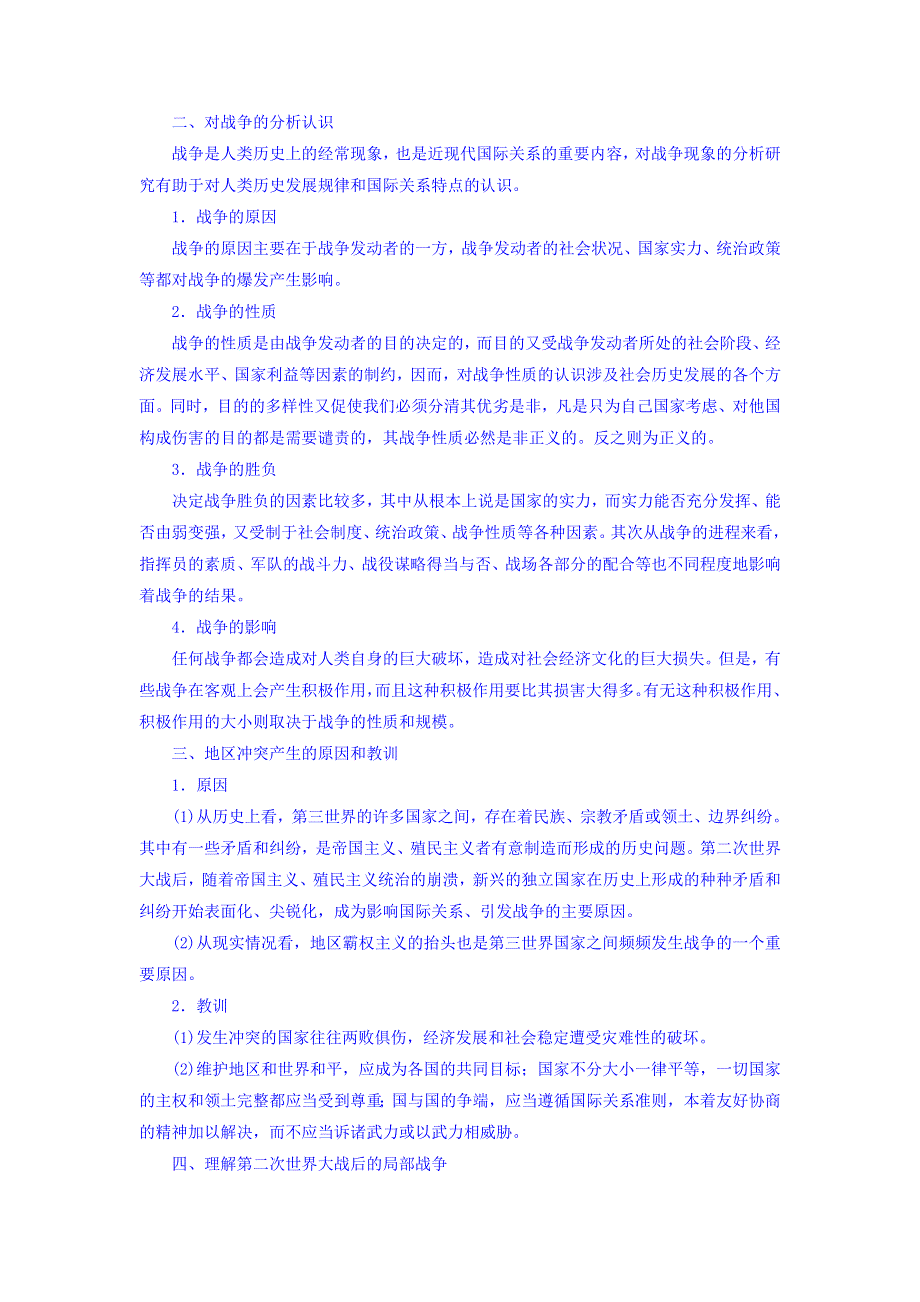 二、对战争的分析认识

战争是人类历史上的经常现象，也是近现代国际关系的重要内容，对战争现象的分析研究有助于对人类历史发展规律和国际关系特点的认识。

1．战争的原因

战争的原因主要在于战争发动者的一方，战争发动者的社会状况、国家实力、统治政策等都对战争的爆发产生影响。

2．战争的性质

战争的性质是由战争发动者的目的决定的，而目的又受战争发动者所处的社会阶段、经济发展水平、国家利益等因素的制约，因而，对战争性质的认识涉及社会历史发展的各个方面。同时，目的的多样性又促使我们必须分清其优劣是非，凡是只为自己国家考虑、对他国构成伤害的目的都是需要谴责的，其战争性质必然是非正义的。反之则为正义的。

3．战争的胜负

决定战争胜负的因素比较多，其中从根本上说是国家的实力，而实力能否充分发挥、能否由弱变强，又受制于社会制度、统治政策、战争性质等各种因素。其次从战争的进程来看，指挥员的素质、军队的战斗力、战役谋略得当与否、战场各部分的配合等也不同程度地影响着战争的结果。

4．战争的影响

任何战争都会造成对人类自身的巨大破坏，造成对社会经济文化的巨大损失。但是，有些战争在客观上会产生积极作用，而且这种积极作用要比其损害大得多。有无这种积极作用、积极作用的大小则取决于战争的性质和规模。

三、地区冲突产生的原因和教训

1．原因

(1)从历史上看，第三世界的许多国家之间，存在着民族、宗教矛盾或领土、边界纠纷。其中有一些矛盾和纠纷，是帝国主义、殖民主义者有意制造而形成的历史问题。第二次世界大战后，随着帝国主义、殖民主义统治的崩溃，新兴的独立国家在历史上形成的种种矛盾和纠纷开始表面化、尖锐化，成为影响国际关系、引发战争的主要原因。

(2)从现实情况看，地区霸权主义的抬头也是第三世界国家之间频频发生战争的一个重要原因。

2．教训

(1)发生冲突的国家往往两败俱伤，经济发展和社会稳定遭受灾难性的破坏。

(2)维护地区和世界和平，应成为各国的共同目标；国家不分大小一律平等，一切国家的主权和领土完整都应当受到尊重；国与国的争端，应当遵循国际关系准则，本着友好协商的精神加以解决，而不应当诉诸武力或以武力相威胁。

四、理解第二次世界大战后的局部战争